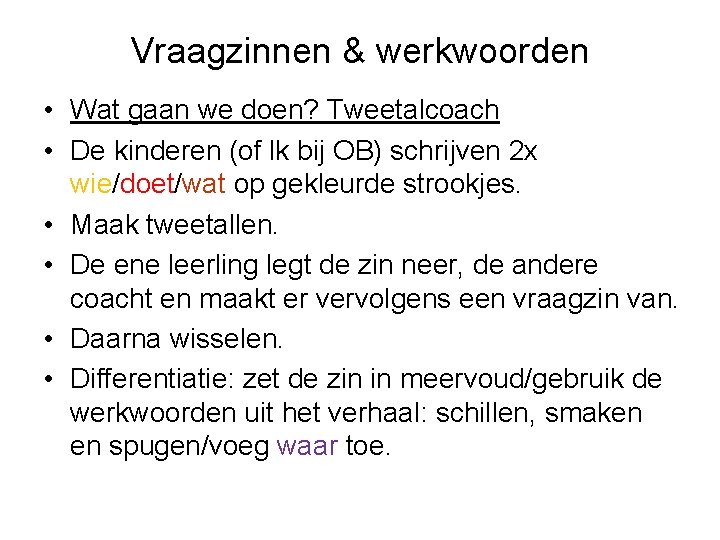 Vraagzinnen & werkwoorden

• Wat gaan we doen? Tweetalcoach
• De kinderen (of Ik bij OB) schrijven 2x wie/doet/wat op gekleurde strookjes.
• Maak tweetallen.
• De ene leerling legt de zin neer, de andere coacht en maakt er vervolgens een vraagzin van.
• Daarna wisselen.
• Differentiatie: zet de zin in meervoud/gebruik de werkwoorden uit het verhaal: schillen, smaken en spugen/voeg waar toe.